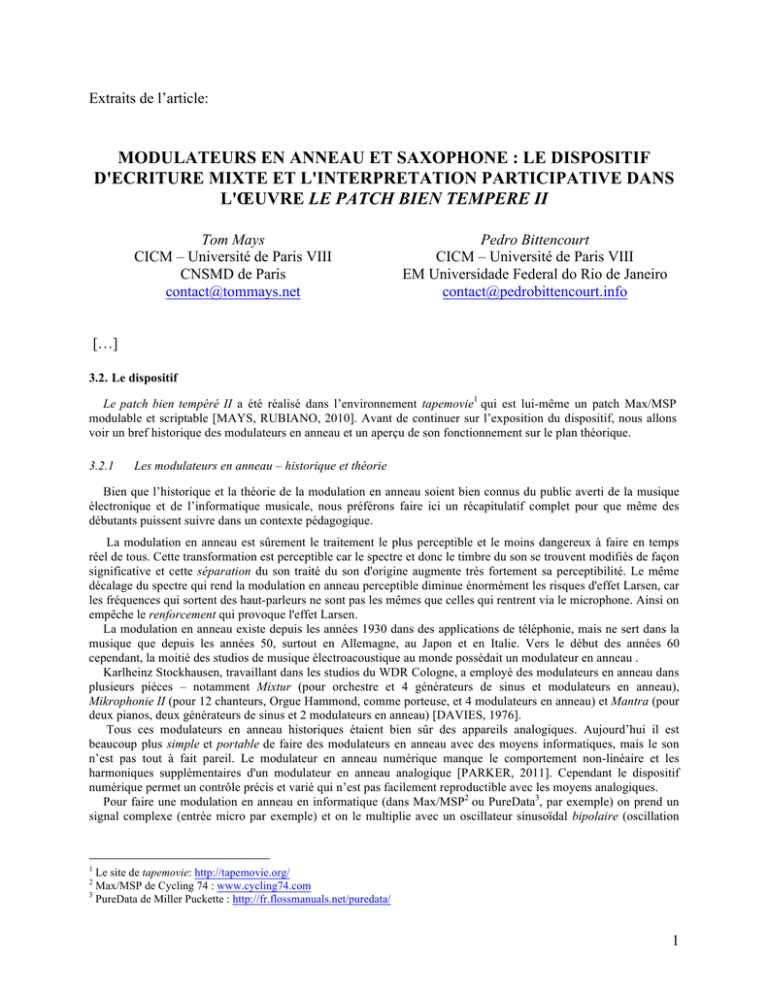 Extraits de l'article:

MODULATEURS EN ANNEAU ET SAXOPHONE : LE DISPOSITIF D'ECRITURE MIXTE ET L'INTERPRETATION PARTICIPATIVE DANS L'ŒUVRE LE PATCH BIEN TEMPERE II

Tom Mays
CICM – Université de Paris VIII
CNSMD de Paris
contact@tommays.net

Pedro Bittencourt
CICM – Université de Paris VIII
EM Universidade Federal do Rio de Janeiro
contact@pedrobittencourt.info

[…]

3.2. Le dispositif

Le patch bien tempéré II a été réalisé dans l'environnement tapemovie$^{1}$ qui est lui-même un patch Max/MSP modulable et scriptable [MAYS, RUBIANO, 2010]. Avant de continuer sur l'exposition du dispositif, nous allons voir un bref historique des modulateurs en anneau et un aperçu de son fonctionnement sur le plan théorique.

3.2.1 Les modulateurs en anneau – historique et théorie

Bien que l'historique et la théorie de la modulation en anneau soient bien connus du public averti de la musique électronique et de l'informatique musicale, nous préférons faire ici un récapitulatif complet pour que même des débutants puissent suivre dans un contexte pédagogique.

La modulation en anneau est sûrement le traitement le plus perceptible et le moins dangereux à faire en temps réel de tous. Cette transformation est perceptible car le spectre et donc le timbre du son se trouvent modifiés de façon significative et cette séparation du son traité du son d'origine augmente très fortement sa perceptibilité. Le même décalage du spectre qui rend la modulation en anneau perceptible diminue énormément les risques d'effet Larsen, car les fréquences qui sortent des haut-parleurs ne sont pas les mêmes que celles qui rentrent via le microphone. Ainsi on empêche le renforcement qui provoque l'effet Larsen.

La modulation en anneau existe depuis les années 1930 dans des applications de téléphonie, mais ne sert dans la musique que depuis les années 50, surtout en Allemagne, au Japon et en Italie. Vers le début des années 60 cependant, la moitié des studios de musique électroacoustique au monde possédait un modulateur en anneau .

Karlheinz Stockhausen, travaillant dans les studios du WDR Cologne, a employé des modulateurs en anneau dans plusieurs pièces – notamment Mixtur (pour orchestre et 4 générateurs de sinus et modulateurs en anneau), Mikrophonie II (pour 12 chanteurs, Orgue Hammond, comme porteuse, et 4 modulateurs en anneau) et Mantra (pour deux pianos, deux générateurs de sinus et 2 modulateurs en anneau) [DAVIES, 1976].

Tous ces modulateurs en anneau historiques étaient bien sûr des appareils analogiques. Aujourd'hui il est beaucoup plus simple et portable de faire des modulateurs en anneau avec des moyens informatiques, mais le son n'est pas tout à fait pareil. Le modulateur en anneau numérique manque le comportement non-linéaire et les harmoniques supplémentaires d'un modulateur en anneau analogique [PARKER, 2011]. Cependant le dispositif numérique permet un contrôle précis et varié qui n'est pas facilement reproductible avec les moyens analogiques.

Pour faire une modulation en anneau en informatique (dans Max/MSP$^{2}$ ou PureData$^{3}$, par exemple) on prend un signal complexe (entrée micro par exemple) et on le multiplie avec un oscillateur sinusoïdal bipolaire (oscillation

$^{1}$ Le site de tapemovie: http://tapemovie.org/
$^{2}$ Max/MSP de Cycling 74 : www.cycling74.com
$^{3}$ PureData de Miller Puckette : http://fr.flossmanuals.net/puredata/

1